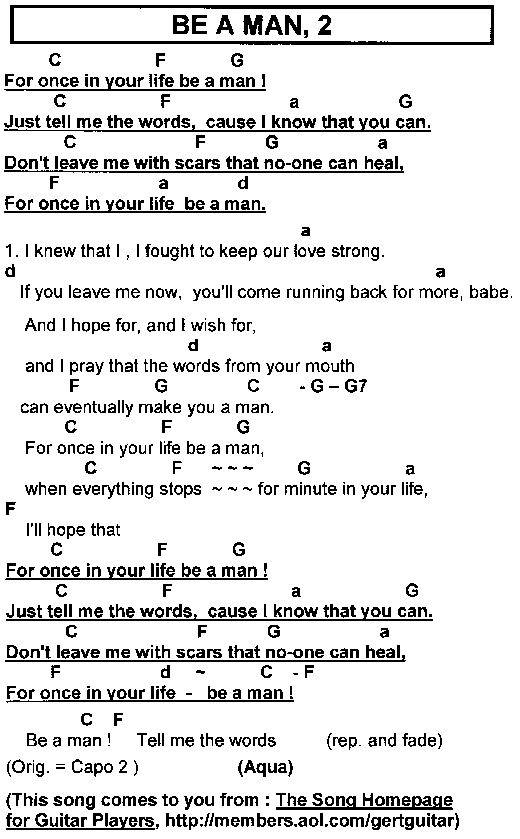 BE A MAN, 2

C F G
For once in your life be a man !
C F a G
Just tell me the words, cause I know that you can.
C F G a
Don't leave me with scars that no-one can heal,
F a d
For once in your life be a man.

a
1. I knew that I , I fought to keep our love strong.
d a
If you leave me now, you'll come running back for more, babe.

And I hope for, and I wish for,
d a
and I pray that the words from your mouth
F G C - G – G7
can eventually make you a man.
C F G
For once in your life be a man,
C F ~ ~ ~ G a
when everything stops ~ ~ ~ for minute in your life,
F
I'll hope that
C F G
For once in your life be a man !
C F a G
Just tell me the words, cause I know that you can.
C F G a
Don't leave me with scars that no-one can heal,
F d ~ C - F
For once in your life - be a man !

C F
Be a man ! Tell me the words (rep. and fade)

(Orig. = Capo 2 ) (Aqua)

(This song comes to you from : The Song Homepage for Guitar Players, http://members.aol.com/gertguitar)